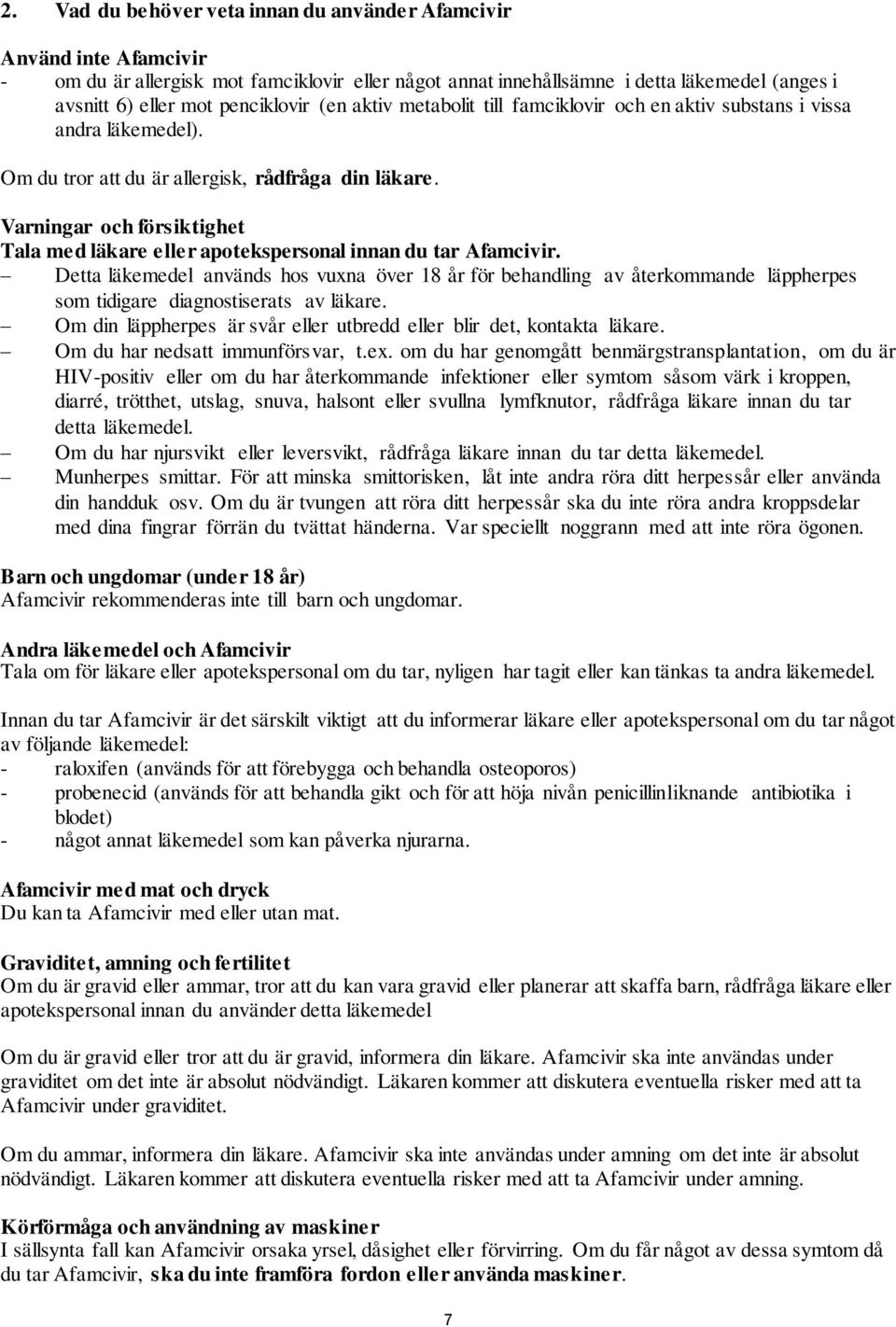 2. Vad du behöver veta innan du använder Afamcivir

Använd inte Afamcivir
- om du är allergisk mot famciklovir eller något annat innehållsämne i detta läkemedel (anges i avsnitt 6) eller mot penciklovir (en aktiv metabolit till famciklovir och en aktiv substans i vissa andra läkemedel).

Om du tror att du är allergisk, rådfråga din läkare.

Varningar och försiktighet
Tala med läkare eller apotekspersonal innan du tar Afamcivir.
– Detta läkemedel används hos vuxna över 18 år för behandling av återkommande läppherpes som tidigare diagnostiserats av läkare.
– Om din läppherpes är svår eller utbredd eller blir det, kontakta läkare.
– Om du har nedsatt immunförsvar, t.ex. om du har genomgått benmärgstransplantation, om du är HIV-positiv eller om du har återkommande infektioner eller symtom såsom värk i kroppen, diarré, trötthet, utslag, snuva, halsont eller svullna lymfknutor, rådfråga läkare innan du tar detta läkemedel.
– Om du har njursvikt eller leversvikt, rådfråga läkare innan du tar detta läkemedel.
– Munherpes smittar. För att minska smittorisken, låt inte andra röra ditt herpessår eller använda din handduk osv. Om du är tvungen att röra ditt herpessår ska du inte röra andra kroppsdelar med dina fingrar förrän du tvättat händerna. Var speciellt noggrann med att inte röra ögonen.

Barn och ungdomar (under 18 år)
Afamcivir rekommenderas inte till barn och ungdomar.

Andra läkemedel och Afamcivir
Tala om för läkare eller apotekspersonal om du tar, nyligen har tagit eller kan tänkas ta andra läkemedel.

Innan du tar Afamcivir är det särskilt viktigt att du informerar läkare eller apotekspersonal om du tar något av följande läkemedel:
- raloxifen (används för att förebygga och behandla osteoporos)
- probenecid (används för att behandla gikt och för att höja nivån penicillinliknande antibiotika i blodet)
- något annat läkemedel som kan påverka njurarna.

Afamcivir med mat och dryck
Du kan ta Afamcivir med eller utan mat.

Graviditet, amning och fertilitet
Om du är gravid eller ammar, tror att du kan vara gravid eller planerar att skaffa barn, rådfråga läkare eller apotekspersonal innan du använder detta läkemedel

Om du är gravid eller tror att du är gravid, informera din läkare. Afamcivir ska inte användas under graviditet om det inte är absolut nödvändigt. Läkaren kommer att diskutera eventuella risker med att ta Afamcivir under graviditet.

Om du ammar, informera din läkare. Afamcivir ska inte användas under amning om det inte är absolut nödvändigt. Läkaren kommer att diskutera eventuella risker med att ta Afamcivir under amning.

Körförmåga och användning av maskiner
I sällsynta fall kan Afamcivir orsaka yrsel, dåsighet eller förvirring. Om du får något av dessa symtom då du tar Afamcivir, ska du inte framföra fordon eller använda maskiner.

7